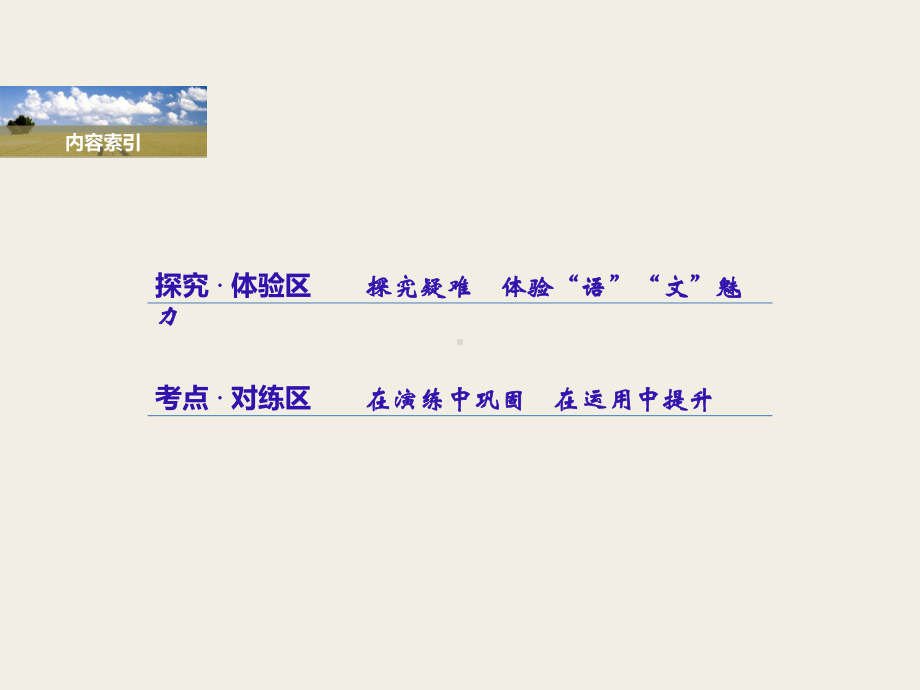 内容索引

探究 · 体验区　　探究疑难　体验“语”“文”魅力

考点 · 对练区　　在演练中巩固　在运用中提升